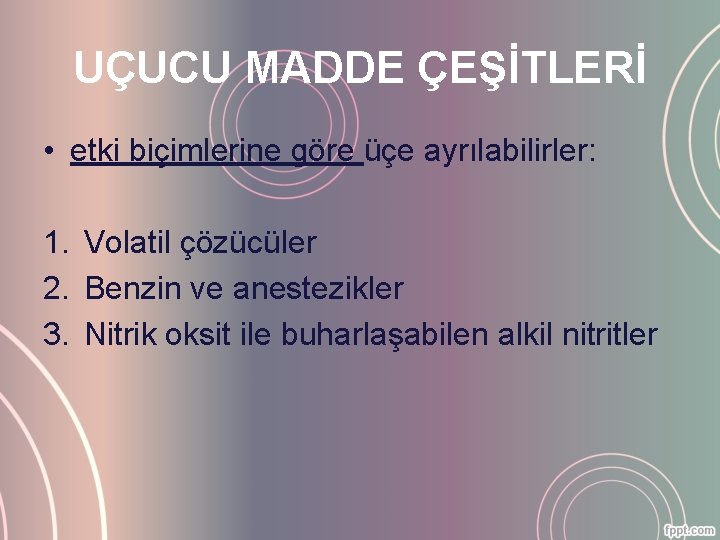 UÇUCU MADDE ÇEŞİTLERİ

• etki biçimlerine göre üçe ayrılabilirler:

1. Volatil çözücüler
2. Benzin ve anestezikler
3. Nitrik oksit ile buharlaşabilen alkil nitritler

fppt.com